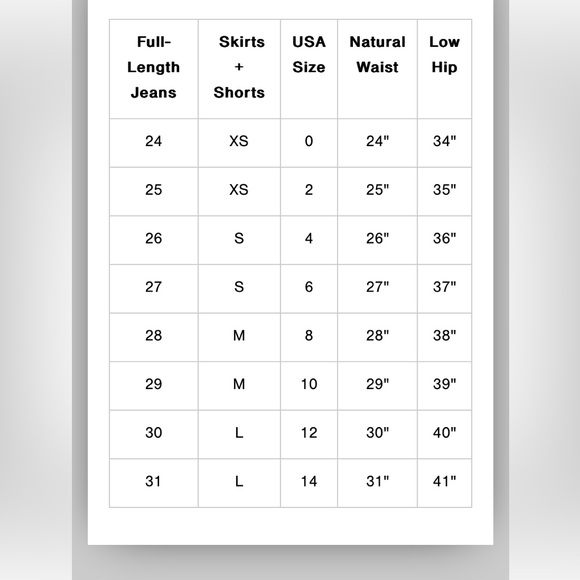 | Full-Length Jeans | Skirts + Shorts | USA Size | Natural Waist | Low Hip |
|---|---|---|---|---|
| 24 | XS | 0 | 24" | 34" |
| 25 | XS | 2 | 25" | 35" |
| 26 | S | 4 | 26" | 36" |
| 27 | S | 6 | 27" | 37" |
| 28 | M | 8 | 28" | 38" |
| 29 | M | 10 | 29" | 39" |
| 30 | L | 12 | 30" | 40" |
| 31 | L | 14 | 31" | 41" |